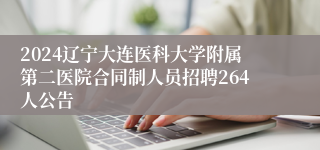 2024辽宁大连医科大学附属第二医院合同制人员招聘264人公告